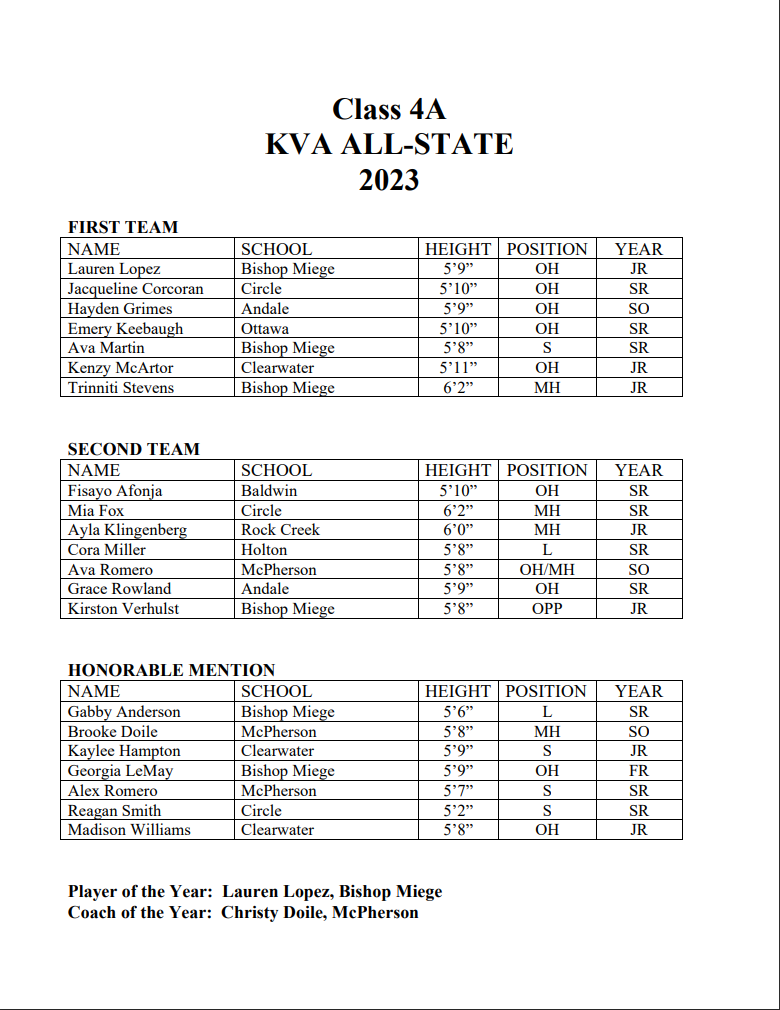 Class 4A
KVA ALL-STATE
2023

FIRST TEAM

| NAME | SCHOOL | HEIGHT | POSITION | YEAR |
|---|---|---|---|---|
| Lauren Lopez | Bishop Miege | 5'9" | OH | JR |
| Jacqueline Corcoran | Circle | 5'10" | OH | SR |
| Hayden Grimes | Andale | 5'9" | OH | SO |
| Emery Keebaugh | Ottawa | 5'10" | OH | SR |
| Ava Martin | Bishop Miege | 5'8" | S | SR |
| Kenzy McArtor | Clearwater | 5'11" | OH | JR |
| Trinniti Stevens | Bishop Miege | 6'2" | MH | JR |

SECOND TEAM

| NAME | SCHOOL | HEIGHT | POSITION | YEAR |
|---|---|---|---|---|
| Fisayo Afonja | Baldwin | 5'10" | OH | SR |
| Mia Fox | Circle | 6'2" | MH | SR |
| Ayla Klingenberg | Rock Creek | 6'0" | MH | JR |
| Cora Miller | Holton | 5'8" | L | SR |
| Ava Romero | McPherson | 5'8" | OH/MH | SO |
| Grace Rowland | Andale | 5'9" | OH | SR |
| Kirston Verhulst | Bishop Miege | 5'8" | OPP | JR |

HONORABLE MENTION

| NAME | SCHOOL | HEIGHT | POSITION | YEAR |
|---|---|---|---|---|
| Gabby Anderson | Bishop Miege | 5'6" | L | SR |
| Brooke Doile | McPherson | 5'8" | MH | SO |
| Kaylee Hampton | Clearwater | 5'9" | S | JR |
| Georgia LeMay | Bishop Miege | 5'9" | OH | FR |
| Alex Romero | McPherson | 5'7" | S | SR |
| Reagan Smith | Circle | 5'2" | S | SR |
| Madison Williams | Clearwater | 5'8" | OH | JR |

Player of the Year: Lauren Lopez, Bishop Miege
Coach of the Year: Christy Doile, McPherson